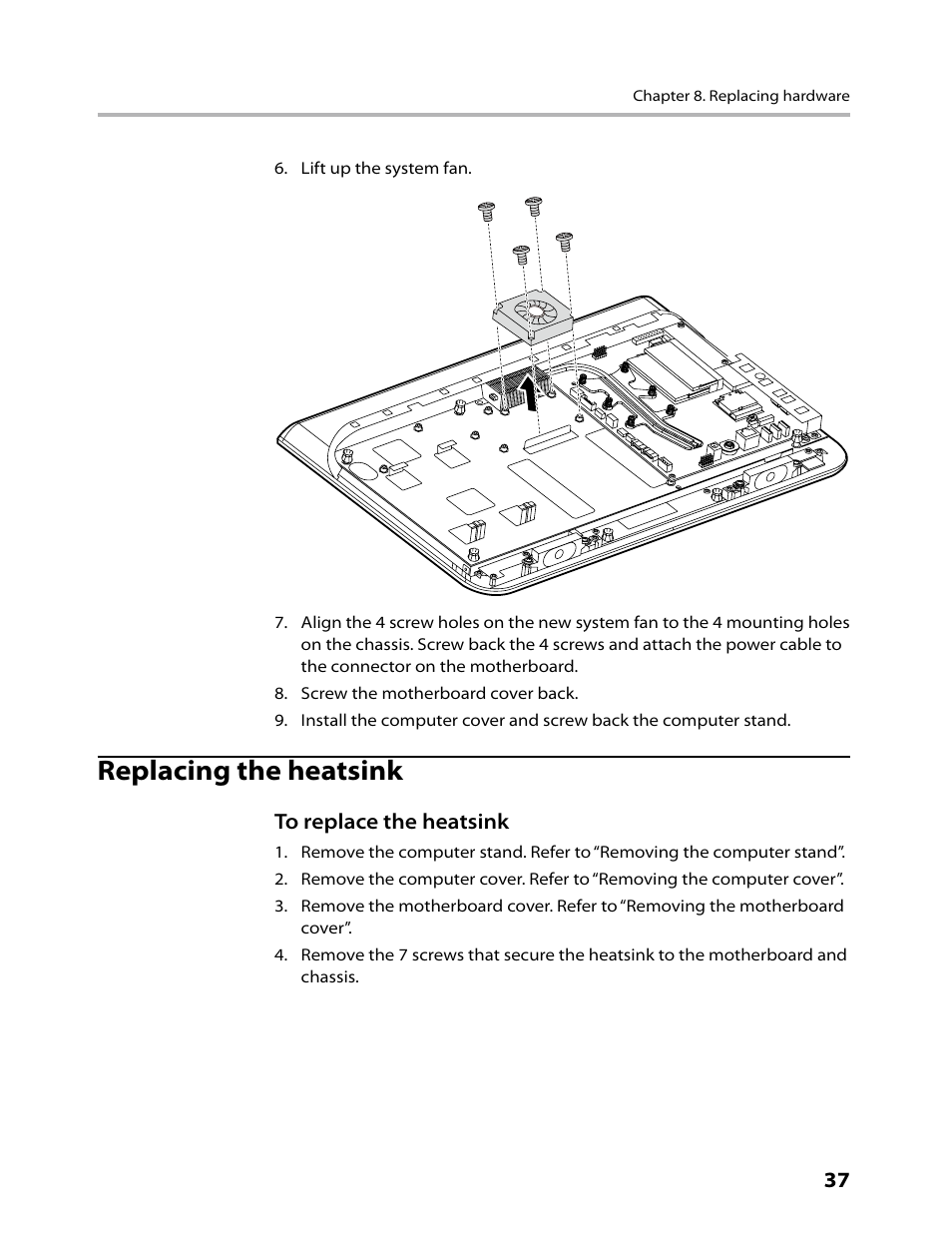 Chapter 8. Replacing hardware

6. Lift up the system fan.

7. Align the 4 screw holes on the new system fan to the 4 mounting holes on the chassis. Screw back the 4 screws and attach the power cable to the connector on the motherboard.

8. Screw the motherboard cover back.

9. Install the computer cover and screw back the computer stand.

Replacing the heatsink

To replace the heatsink

1. Remove the computer stand. Refer to “Removing the computer stand”.

2. Remove the computer cover. Refer to “Removing the computer cover”.

3. Remove the motherboard cover. Refer to “Removing the motherboard cover”.

4. Remove the 7 screws that secure the heatsink to the motherboard and chassis.

37